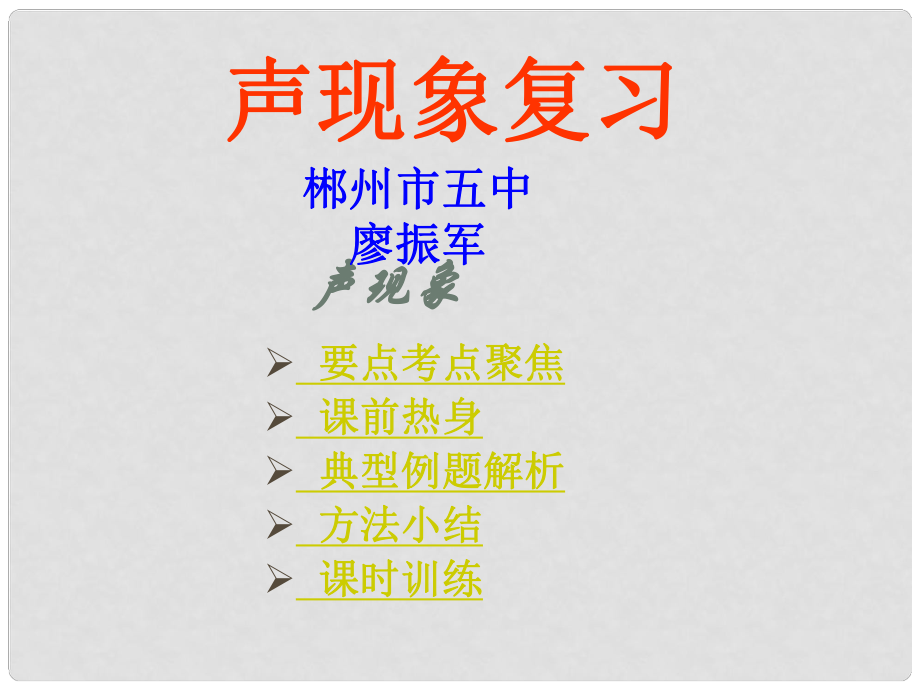 声现象复习

郴州市五中
廖振军

声现象

➢ 要点考点聚焦
➢ 课前热身
➢ 典型例题解析
➢ 方法小结
➢ 课时训练